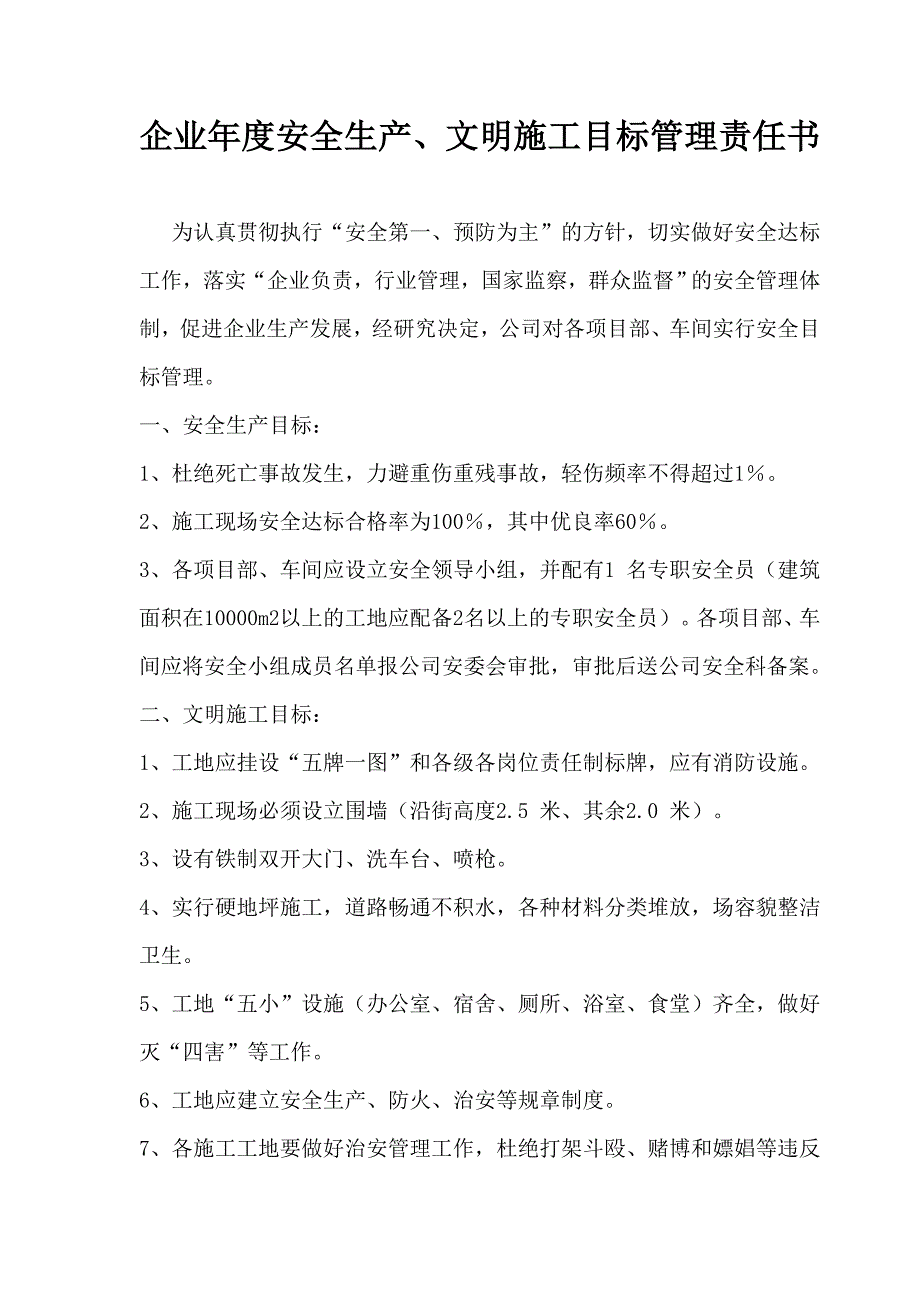 企业年度安全生产、文明施工目标管理责任书

为认真贯彻执行“安全第一、预防为主”的方针，切实做好安全达标工作，落实“企业负责，行业管理，国家监察，群众监督”的安全管理体制，促进企业生产发展，经研究决定，公司对各项目部、车间实行安全目标管理。

一、安全生产目标：

1、杜绝死亡事故发生，力避重伤重残事故，轻伤频率不得超过1%。

2、施工现场安全达标合格率为100%，其中优良率60%。

3、各项目部、车间应设立安全领导小组，并配有1 名专职安全员（建筑面积在10000m2以上的工地应配备2名以上的专职安全员）。各项目部、车间应将安全小组成员名单报公司安委会审批，审批后送公司安全科备案。

二、文明施工目标：

1、工地应挂设“五牌一图”和各级各岗位责任制标牌，应有消防设施。

2、施工现场必须设立围墙（沿街高度2.5 米、其余2.0 米）。

3、设有铁制双开大门、洗车台、喷枪。

4、实行硬地坪施工，道路畅通不积水，各种材料分类堆放，场容貌整洁卫生。

5、工地“五小”设施（办公室、宿舍、厕所、浴室、食堂）齐全，做好灭“四害”等工作。

6、工地应建立安全生产、防火、治安等规章制度。

7、各施工工地要做好治安管理工作，杜绝打架斗殴、赌博和嫖娼等违反